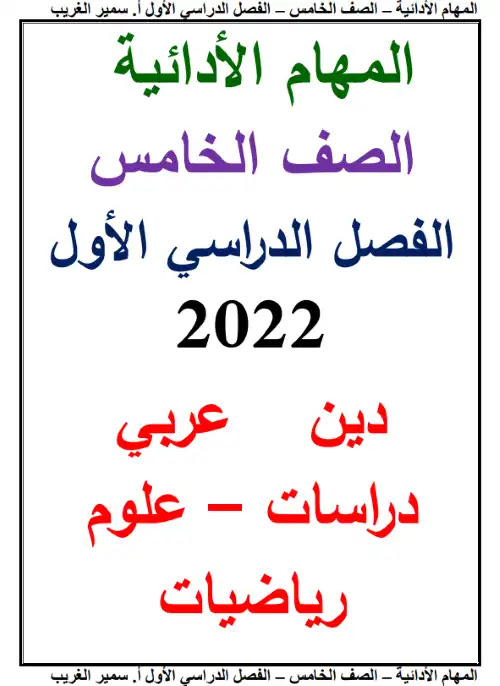 المهام الأدائية – الصف الخامس – الفصل الدراسي الأول أ. سمير الغريب

المهام الأدائية

الصف الخامس

الفصل الدراسي الأول

2022

دين عربي

دراسات – علوم

رياضيات

المهام الأدائية – الصف الخامس – الفصل الدراسي الأول أ. سمير الغريب